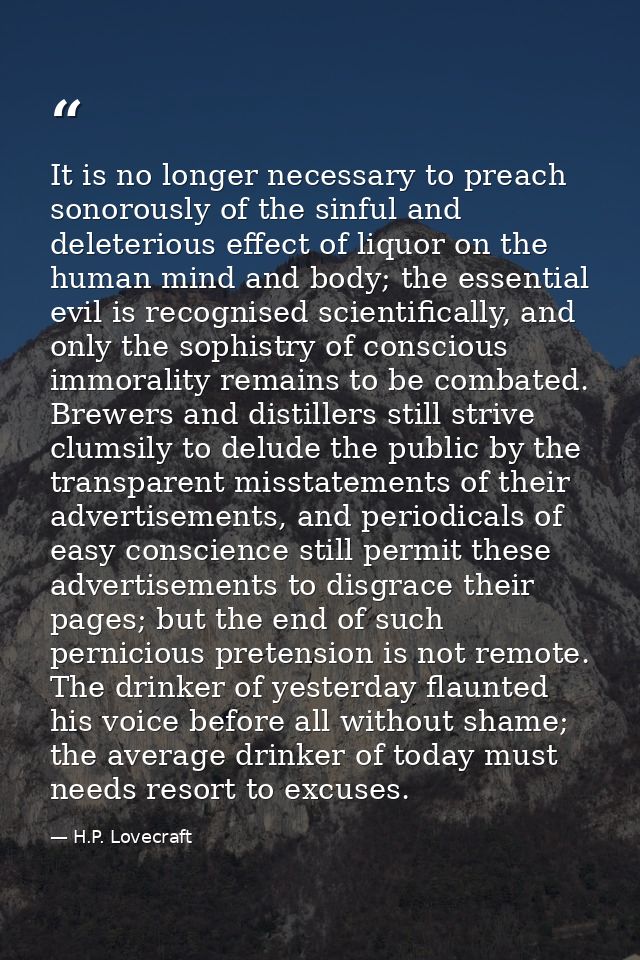 “

It is no longer necessary to preach sonorously of the sinful and deleterious effect of liquor on the human mind and body; the essential evil is recognised scientifically, and only the sophistry of conscious immorality remains to be combated. Brewers and distillers still strive clumsily to delude the public by the transparent misstatements of their advertisements, and periodicals of easy conscience still permit these advertisements to disgrace their pages; but the end of such pernicious pretension is not remote. The drinker of yesterday flaunted his voice before all without shame; the average drinker of today must needs resort to excuses.

— H.P. Lovecraft